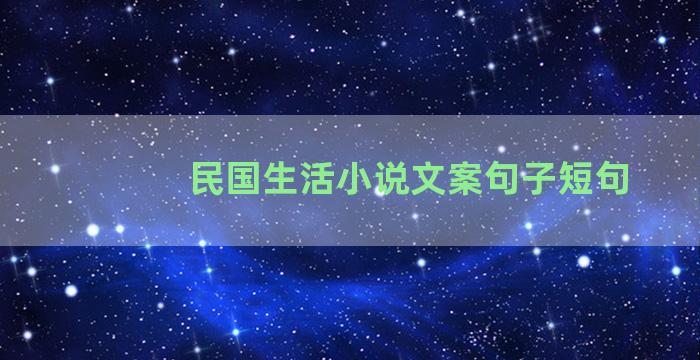 民国生活小说文案句子短句